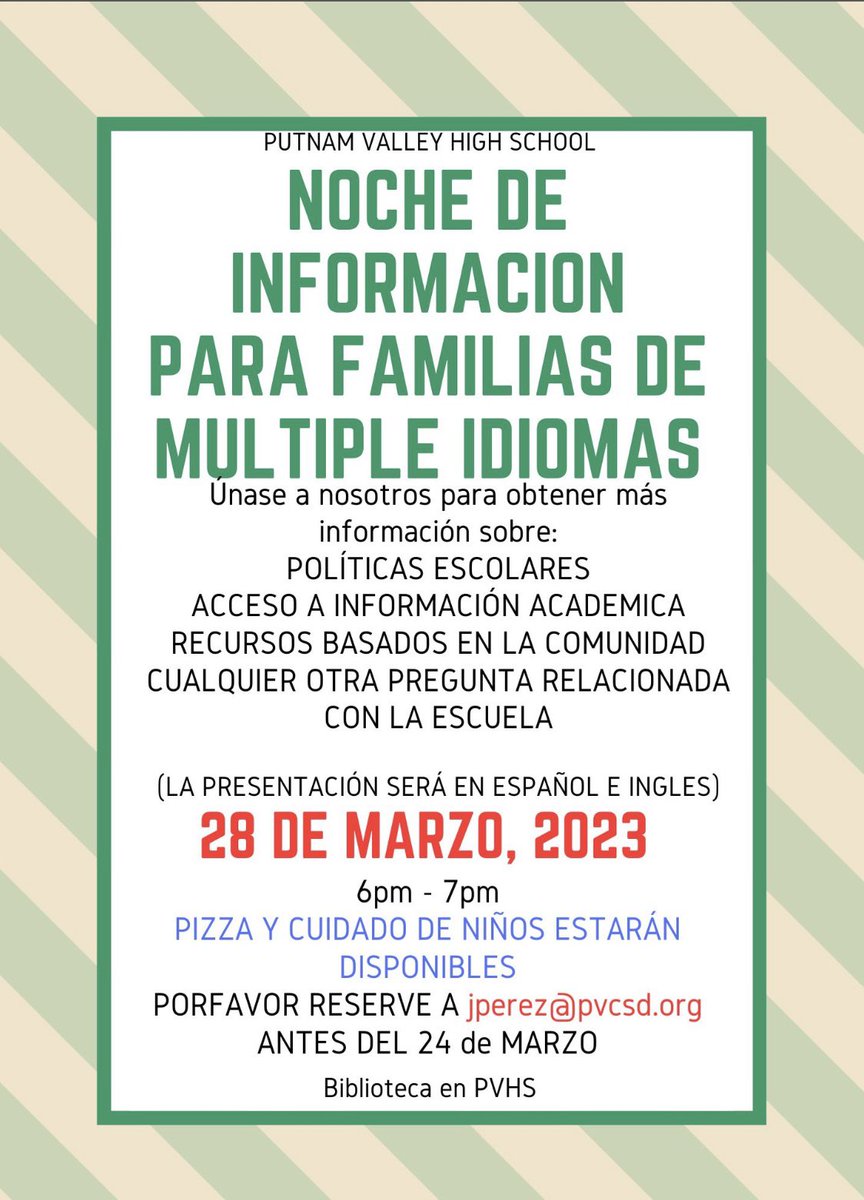 PUTNAM VALLEY HIGH SCHOOL

NOCHE DE INFORMACION PARA FAMILIAS DE MULTIPLE IDIOMAS

Únase a nosotros para obtener más información sobre:
POLÍTICAS ESCOLARES
ACCESO A INFORMACIÓN ACADEMICA
RECURSOS BASADOS EN LA COMUNIDAD
CUALQUIER OTRA PREGUNTA RELACIONADA CON LA ESCUELA

(LA PRESENTACIÓN SERÁ EN ESPAÑOL E INGLES)

28 DE MARZO, 2023

6pm - 7pm

PIZZA Y CUIDADO DE NIÑOS ESTARÁN DISPONIBLES

PORFAVOR RESERVE A jperez@pvcsd.org
ANTES DEL 24 de MARZO

Biblioteca en PVHS